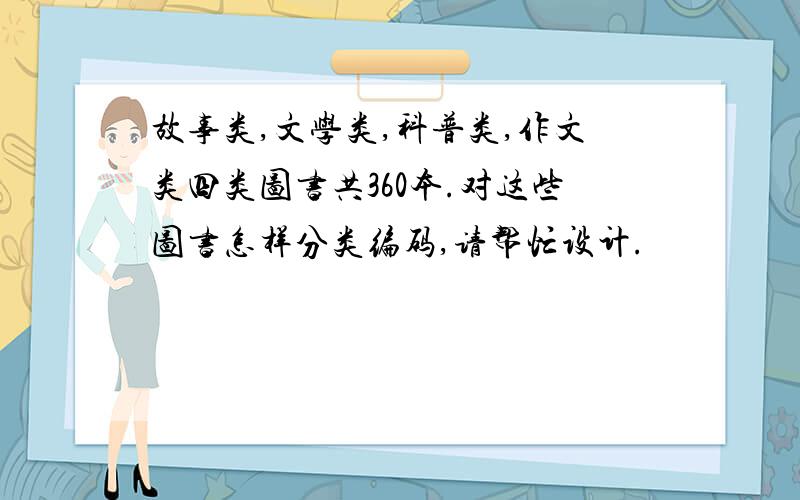 故事类,文學类,科普类,作文类四类圖書共360本.对这些圖書怎样分类编码,请帮忙设计.